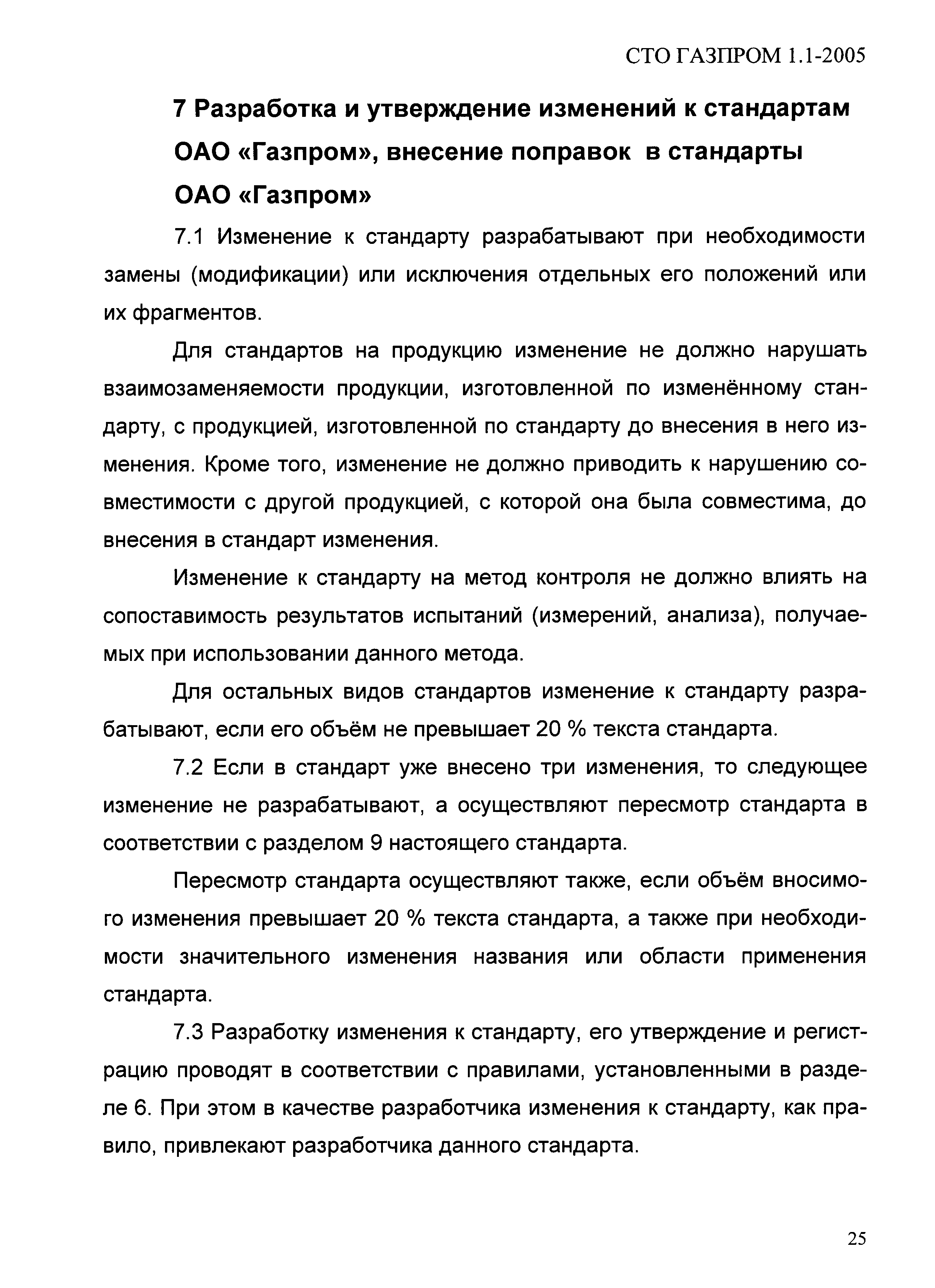 СТО ГАЗПРОМ 1.1-2005

7 Разработка и утверждение изменений к стандартам ОАО «Газпром», внесение поправок в стандарты ОАО «Газпром»

7.1 Изменение к стандарту разрабатывают при необходимости замены (модификации) или исключения отдельных его положений или их фрагментов.

Для стандартов на продукцию изменение не должно нарушать взаимозаменяемости продукции, изготовленной по изменённому стандарту, с продукцией, изготовленной по стандарту до внесения в него изменения. Кроме того, изменение не должно приводить к нарушению совместимости с другой продукцией, с которой она была совместима, до внесения в стандарт изменения.

Изменение к стандарту на метод контроля не должно влиять на сопоставимость результатов испытаний (измерений, анализа), получаемых при использовании данного метода.

Для остальных видов стандартов изменение к стандарту разрабатывают, если его объём не превышает 20 % текста стандарта.

7.2 Если в стандарт уже внесено три изменения, то следующее изменение не разрабатывают, а осуществляют пересмотр стандарта в соответствии с разделом 9 настоящего стандарта.

Пересмотр стандарта осуществляют также, если объём вносимого изменения превышает 20 % текста стандарта, а также при необходимости значительного изменения названия или области применения стандарта.

7.3 Разработку изменения к стандарту, его утверждение и регистрацию проводят в соответствии с правилами, установленными в разделе 6. При этом в качестве разработчика изменения к стандарту, как правило, привлекают разработчика данного стандарта.

25